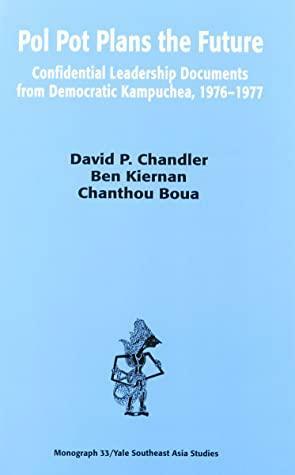 Pol Pot Plans the Future

Confidential Leadership Documents from Democratic Kampuchea, 1976–1977

David P. Chandler
Ben Kiernan
Chanthou Boua

Monograph 33/Yale Southeast Asia Studies